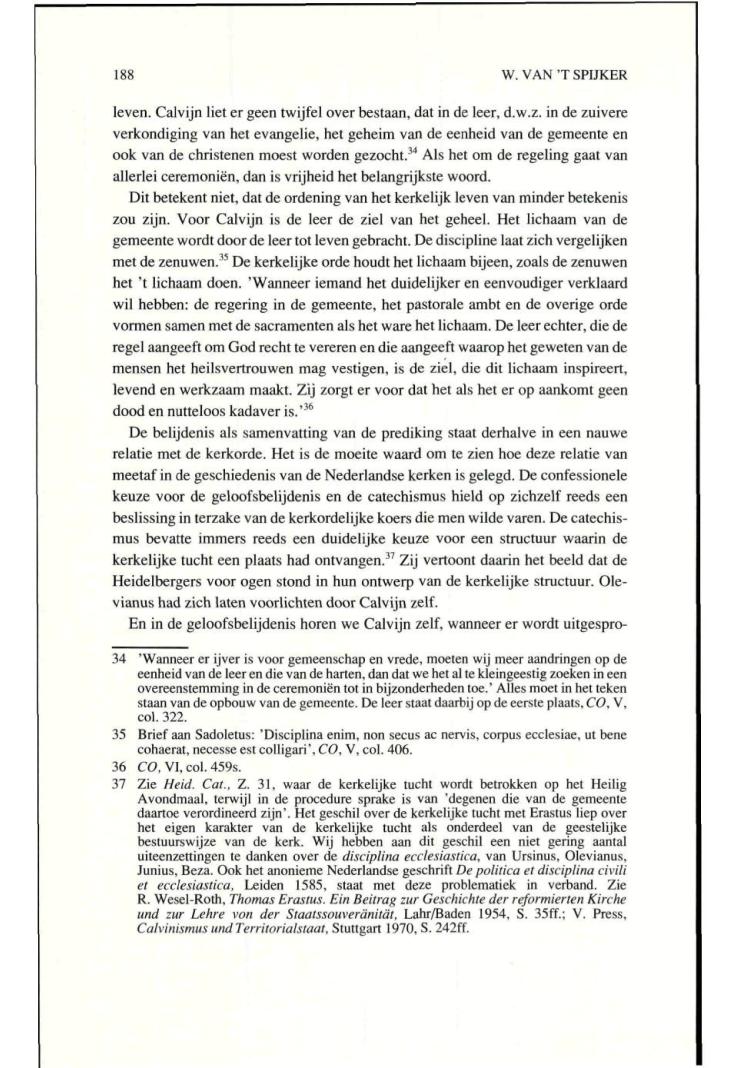 188 W. VAN 'T SPIJKER

leven. Calvijn liet er geen twijfel over bestaan, dat in de leer, d.w.z. in de zuivere verkondiging van het evangelie, het geheim van de eenheid van de gemeente en ook van de christenen moest worden gezocht.$^{34}$ Als het om de regeling gaat van allerlei ceremoniën, dan is vrijheid het belangrijkste woord.

Dit betekent niet, dat de ordening van het kerkelijk leven van minder betekenis zou zijn. Voor Calvijn is de leer de ziel van het geheel. Het lichaam van de gemeente wordt door de leer tot leven gebracht. De discipline laat zich vergelijken met de zenuwen.$^{35}$ De kerkelijke orde houdt het lichaam bijeen, zoals de zenuwen het 't lichaam doen. 'Wanneer iemand het duidelijker en eenvoudiger verklaard wil hebben: de regering in de gemeente, het pastorale ambt en de overige orde vormen samen met de sacramenten als het ware het lichaam. De leer echter, die de regel aangeeft om God recht te vereren en die aangeeft waarop het geweten van de mensen het heilsvertrouwen mag vestigen, is de ziel, die dit lichaam inspireert, levend en werkzaam maakt. Zij zorgt er voor dat het als het er op aankomt geen dood en nutteloos kadaver is.'$^{36}$

De belijdenis als samenvatting van de prediking staat derhalve in een nauwe relatie met de kerkorde. Het is de moeite waard om te zien hoe deze relatie van meetaf in de geschiedenis van de Nederlandse kerken is gelegd. De confessionele keuze voor de geloofsbelijdenis en de catechismus hield op zichzelf reeds een beslissing in terzake van de kerkordelijke koers die men wilde varen. De catechismus bevatte immers reeds een duidelijke keuze voor een structuur waarin de kerkelijke tucht een plaats had ontvangen.$^{37}$ Zij vertoont daarin het beeld dat de Heidelbergers voor ogen stond in hun ontwerp van de kerkelijke structuur. Olevianus had zich laten voorlichten door Calvijn zelf.

En in de geloofsbelijdenis horen we Calvijn zelf, wanneer er wordt uitgespro-

34 'Wanneer er ijver is voor gemeenschap en vrede, moeten wij meer aandringen op de eenheid van de leer en die van de harten, dan dat we het al te kleingeestig zoeken in een overeenstemming in de ceremoniën tot in bijzonderheden toe.' Alles moet in het teken staan van de opbouw van de gemeente. De leer staat daarbij op de eerste plaats, CO, V, col. 322.

35 Brief aan Sadoletus: 'Disciplina enim, non secus ac nervis, corpus ecclesiae, ut bene cohaerat, necesse est colligari', CO, V, col. 406.

36 CO, VI, col. 459s.

37 Zie Heid. Cat., Z. 31, waar de kerkelijke tucht wordt betrokken op het Heilig Avondmaal, terwijl in de procedure sprake is van 'degenen die van de gemeente daartoe verordineerd zijn'. Het geschil over de kerkelijke tucht met Erastus liep over het eigen karakter van de kerkelijke tucht als onderdeel van de geestelijke bestuurswijze van de kerk. Wij hebben aan dit geschil een niet gering aantal uiteenzettingen te danken over de disciplina ecclesiastica, van Ursinus, Olevianus, Junius, Beza. Ook het anonieme Nederlandse geschrift De politica et disciplina civili et ecclesiastica, Leiden 1585, staat met deze problematiek in verband. Zie R. Wesel-Roth, Thomas Erastus. Ein Beitrag zur Geschichte der reformierten Kirche und zur Lehre von der Staatssouveränität, Lahr/Baden 1954, S. 35ff.; V. Press, Calvinismus und Territorialstaat, Stuttgart 1970, S. 242ff.